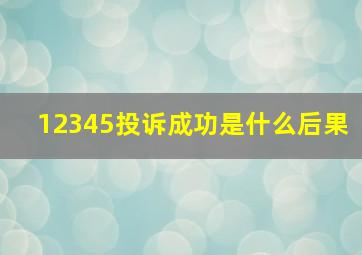 12345投诉成功是什么后果